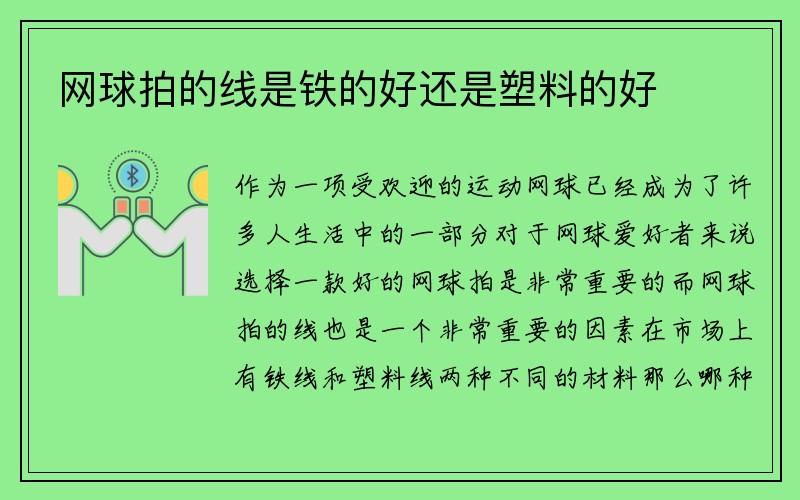 网球拍的线是铁的好还是塑料的好

作为一项受欢迎的运动网球已经成为了许多人生活中的一部分对于网球爱好者来说选择一款好的网球拍是非常重要的而网球拍的线也是一个非常重要的因素在市场上有铁线和塑料线两种不同的材料那么哪种